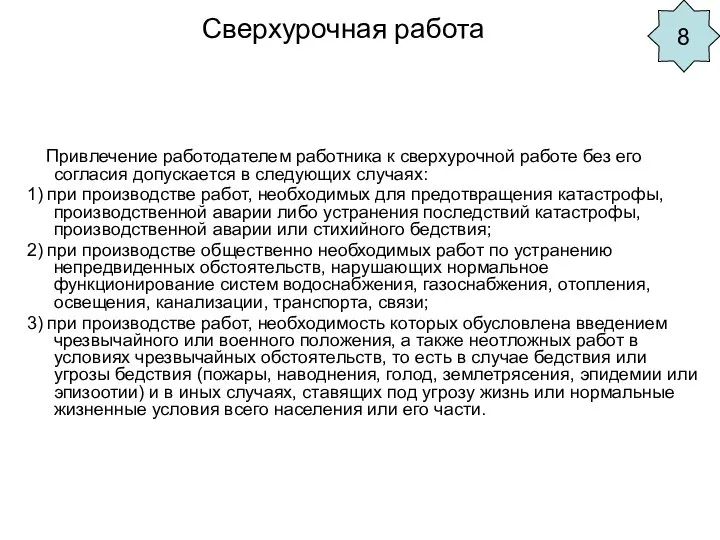 Сверхурочная работа

8

Привлечение работодателем работника к сверхурочной работе без его согласия допускается в следующих случаях:

1) при производстве работ, необходимых для предотвращения катастрофы, производственной аварии либо устранения последствий катастрофы, производственной аварии или стихийного бедствия;

2) при производстве общественно необходимых работ по устранению непредвиденных обстоятельств, нарушающих нормальное функционирование систем водоснабжения, газоснабжения, отопления, освещения, канализации, транспорта, связи;

3) при производстве работ, необходимость которых обусловлена введением чрезвычайного или военного положения, а также неотложных работ в условиях чрезвычайных обстоятельств, то есть в случае бедствия или угрозы бедствия (пожары, наводнения, голод, землетрясения, эпидемии или эпизоотии) и в иных случаях, ставящих под угрозу жизнь или нормальные жизненные условия всего населения или его части.